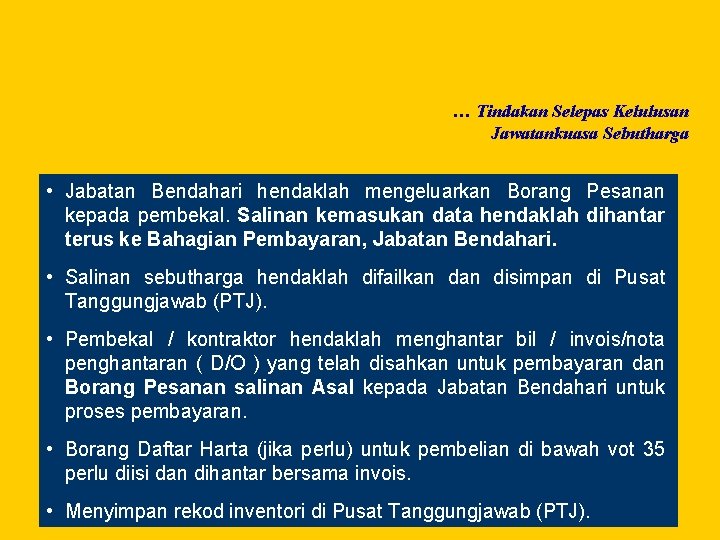 … Tindakan Selepas Kelulusan
Jawatankuasa Sebutharga

• Jabatan Bendahari hendaklah mengeluarkan Borang Pesanan kepada pembekal. Salinan kemasukan data hendaklah dihantar terus ke Bahagian Pembayaran, Jabatan Bendahari.

• Salinan sebutharga hendaklah difailkan dan disimpan di Pusat Tanggungjawab (PTJ).

• Pembekal / kontraktor hendaklah menghantar bil / invois/nota penghantaran ( D/O ) yang telah disahkan untuk pembayaran dan Borang Pesanan salinan Asal kepada Jabatan Bendahari untuk proses pembayaran.

• Borang Daftar Harta (jika perlu) untuk pembelian di bawah vot 35 perlu diisi dan dihantar bersama invois.

• Menyimpan rekod inventori di Pusat Tanggungjawab (PTJ).